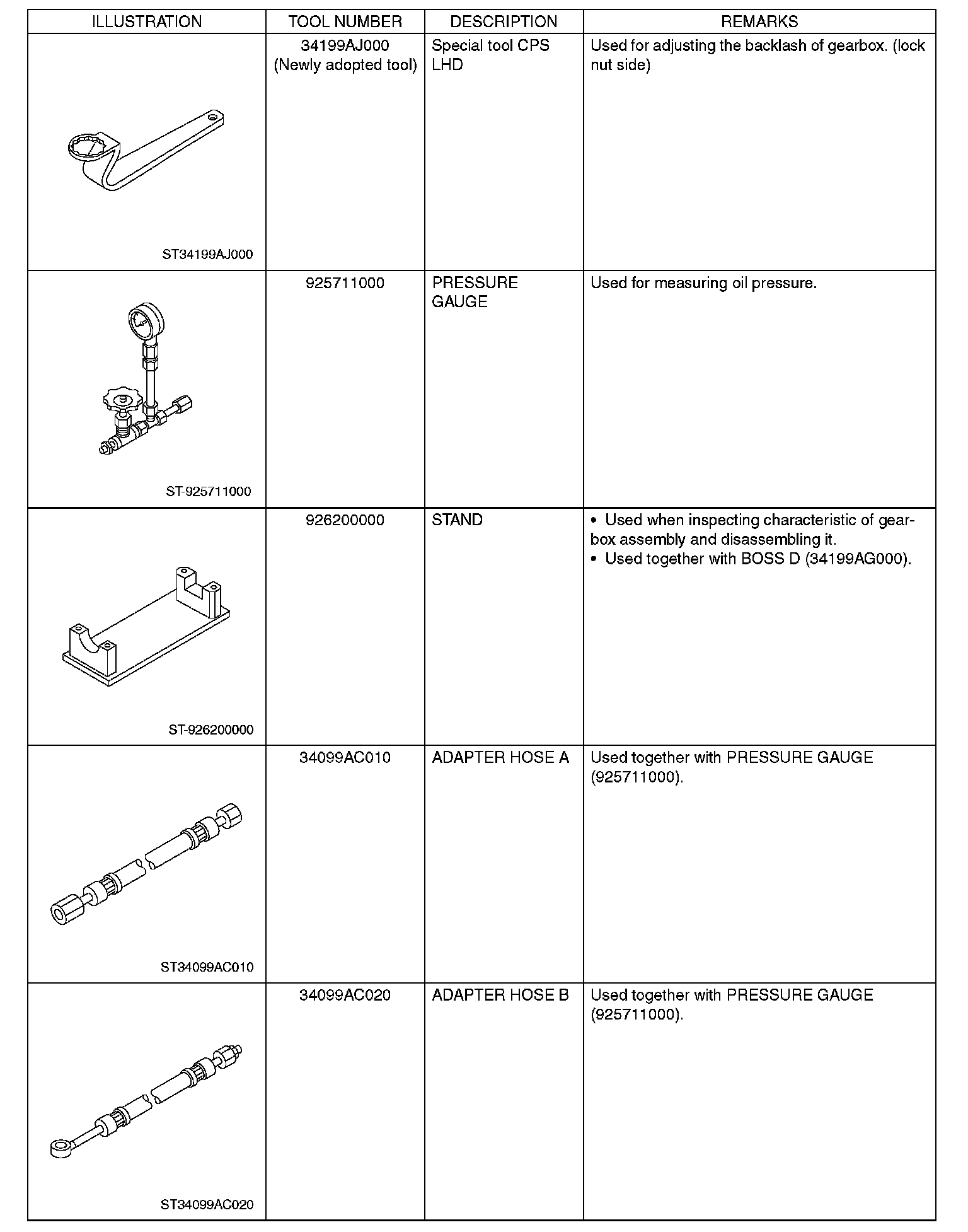 | ILLUSTRATION | TOOL NUMBER | DESCRIPTION | REMARKS |
|---|---|---|---|
| ST34199AJ000 | 34199AJ000 (Newly adopted tool) | Special tool CPS LHD | Used for adjusting the backlash of gearbox. (lock nut side) |
| ST-925711000 | 925711000 | PRESSURE GAUGE | Used for measuring oil pressure. |
| ST-926200000 | 926200000 | STAND | • Used when inspecting characteristic of gearbox assembly and disassembling it. • Used together with BOSS D (34199AG000). |
| ST34099AC010 | 34099AC010 | ADAPTER HOSE A | Used together with PRESSURE GAUGE (925711000). |
| ST34099AC020 | 34099AC020 | ADAPTER HOSE B | Used together with PRESSURE GAUGE (925711000). |